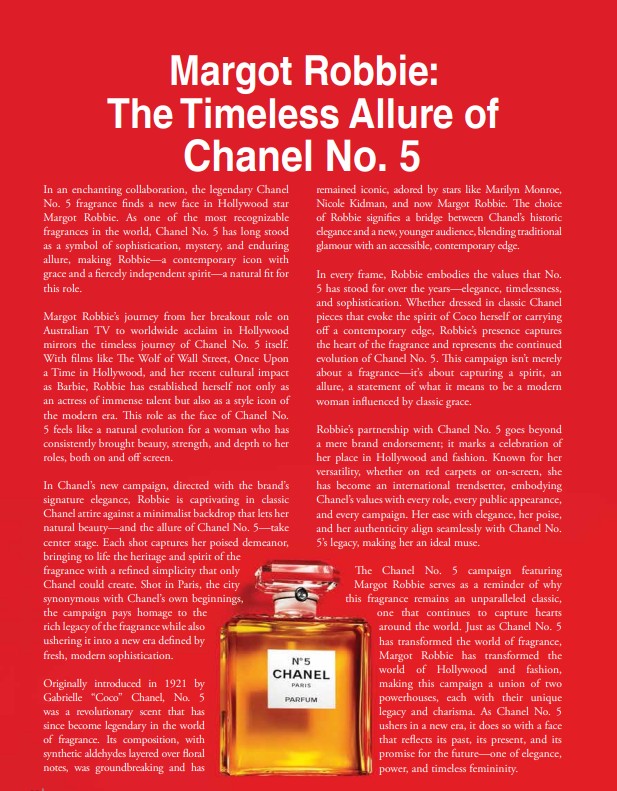 Margot Robbie:
The Timeless Allure of
Chanel No. 5

In an enchanting collaboration, the legendary Chanel No. 5 fragrance finds a new face in Hollywood star Margot Robbie. As one of the most recognizable fragrances in the world, Chanel No. 5 has long stood as a symbol of sophistication, mystery, and enduring allure, making Robbie—a contemporary icon with grace and a fiercely independent spirit—a natural fit for this role.

Margot Robbie's journey from her breakout role on Australian TV to worldwide acclaim in Hollywood mirrors the timeless journey of Chanel No. 5 itself. With films like The Wolf of Wall Street, Once Upon a Time in Hollywood, and her recent cultural impact as Barbie, Robbie has established herself not only as an actress of immense talent but also as a style icon of the modern era. This role as the face of Chanel No. 5 feels like a natural evolution for a woman who has consistently brought beauty, strength, and depth to her roles, both on and off screen.

In Chanel's new campaign, directed with the brand's signature elegance, Robbie is captivating in classic Chanel attire against a minimalist backdrop that lets her natural beauty—and the allure of Chanel No. 5—take center stage. Each shot captures her poised demeanor, bringing to life the heritage and spirit of the fragrance with a refined simplicity that only Chanel could create. Shot in Paris, the city synonymous with Chanel's own beginnings, the campaign pays homage to the rich legacy of the fragrance while also ushering it into a new era defined by fresh, modern sophistication.

Originally introduced in 1921 by Gabrielle "Coco" Chanel, No. 5 was a revolutionary scent that has since become legendary in the world of fragrance. Its composition, with synthetic aldehydes layered over floral notes, was groundbreaking and has remained iconic, adored by stars like Marilyn Monroe, Nicole Kidman, and now Margot Robbie. The choice of Robbie signifies a bridge between Chanel's historic elegance and a new, younger audience, blending traditional glamour with an accessible, contemporary edge.

In every frame, Robbie embodies the values that No. 5 has stood for over the years—elegance, timelessness, and sophistication. Whether dressed in classic Chanel pieces that evoke the spirit of Coco herself or carrying off a contemporary edge, Robbie's presence captures the heart of the fragrance and represents the continued evolution of Chanel No. 5. This campaign isn't merely about a fragrance—it's about capturing a spirit, an allure, a statement of what it means to be a modern woman influenced by classic grace.

Robbie's partnership with Chanel No. 5 goes beyond a mere brand endorsement; it marks a celebration of her place in Hollywood and fashion. Known for her versatility, whether on red carpets or on-screen, she has become an international trendsetter, embodying Chanel's values with every role, every public appearance, and every campaign. Her ease with elegance, her poise, and her authenticity align seamlessly with Chanel No. 5's legacy, making her an ideal muse.

The Chanel No. 5 campaign featuring Margot Robbie serves as a reminder of why this fragrance remains an unparalleled classic, one that continues to capture hearts around the world. Just as Chanel No. 5 has transformed the world of fragrance, Margot Robbie has transformed the world of Hollywood and fashion, making this campaign a union of two powerhouses, each with their unique legacy and charisma. As Chanel No. 5 ushers in a new era, it does so with a face that reflects its past, its present, and its promise for the future—one of elegance, power, and timeless femininity.

N°5
CHANEL
PARIS
PARFUM